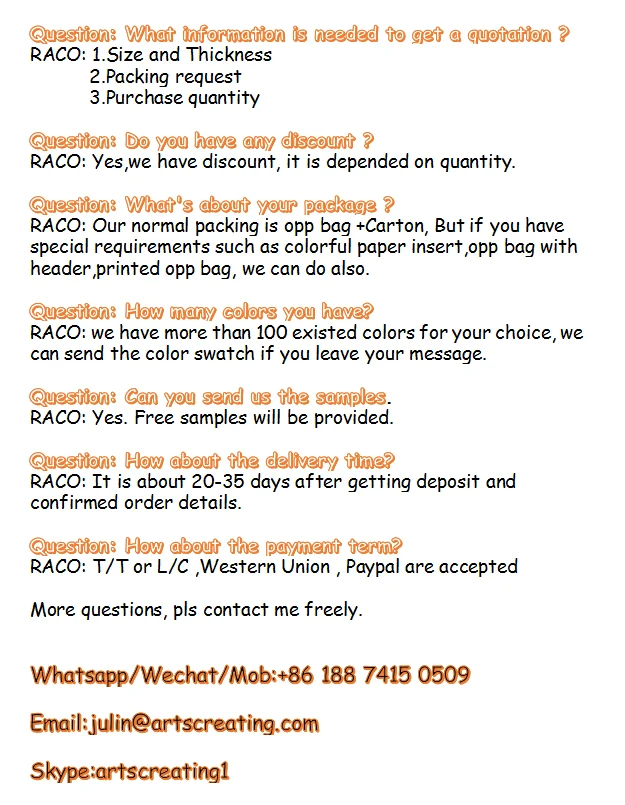 Question: What information is needed to get a quotation ?
RACO: 1.Size and Thickness
2.Packing request
3.Purchase quantity

Question: Do you have any discount ?
RACO: Yes,we have discount, it is depended on quantity.

Question: What's about your package ?
RACO: Our normal packing is opp bag +Carton, But if you have special requirements such as colorful paper insert,opp bag with header,printed opp bag, we can do also.

Question: How many colors you have?
RACO: we have more than 100 existed colors for your choice, we can send the color swatch if you leave your message.

Question: Can you send us the samples.
RACO: Yes. Free samples will be provided.

Question: How about the delivery time?
RACO: It is about 20-35 days after getting deposit and confirmed order details.

Question: How about the payment term?
RACO: T/T or L/C ,Western Union , Paypal are accepted

More questions, pls contact me freely.

Whatsapp/Wechat/Mob:+86 188 7415 0509

Email:julin@artscreating.com

Skype:artscreating1